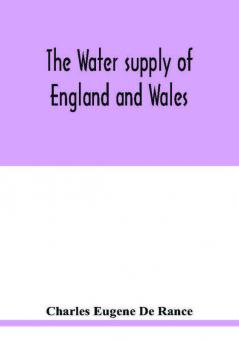 The Water supply of England and Wales

Charles Eugene De Rance